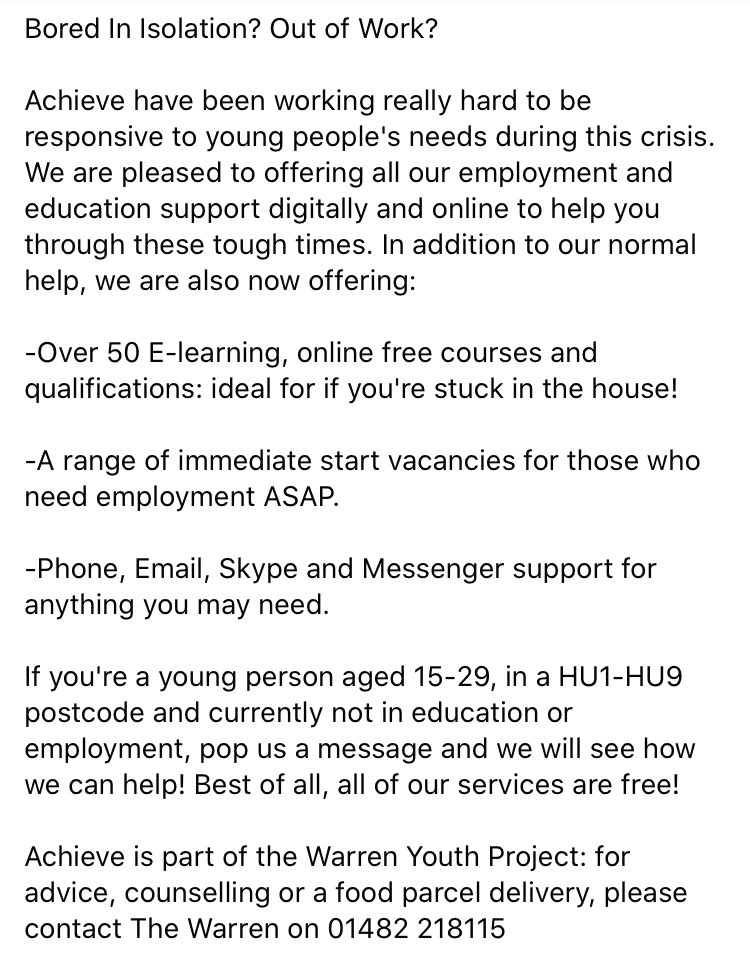 Bored In Isolation? Out of Work?

Achieve have been working really hard to be responsive to young people's needs during this crisis. We are pleased to offering all our employment and education support digitally and online to help you through these tough times. In addition to our normal help, we are also now offering:

-Over 50 E-learning, online free courses and qualifications: ideal for if you're stuck in the house!

-A range of immediate start vacancies for those who need employment ASAP.

-Phone, Email, Skype and Messenger support for anything you may need.

If you're a young person aged 15-29, in a HU1-HU9 postcode and currently not in education or employment, pop us a message and we will see how we can help! Best of all, all of our services are free!

Achieve is part of the Warren Youth Project: for advice, counselling or a food parcel delivery, please contact The Warren on 01482 218115